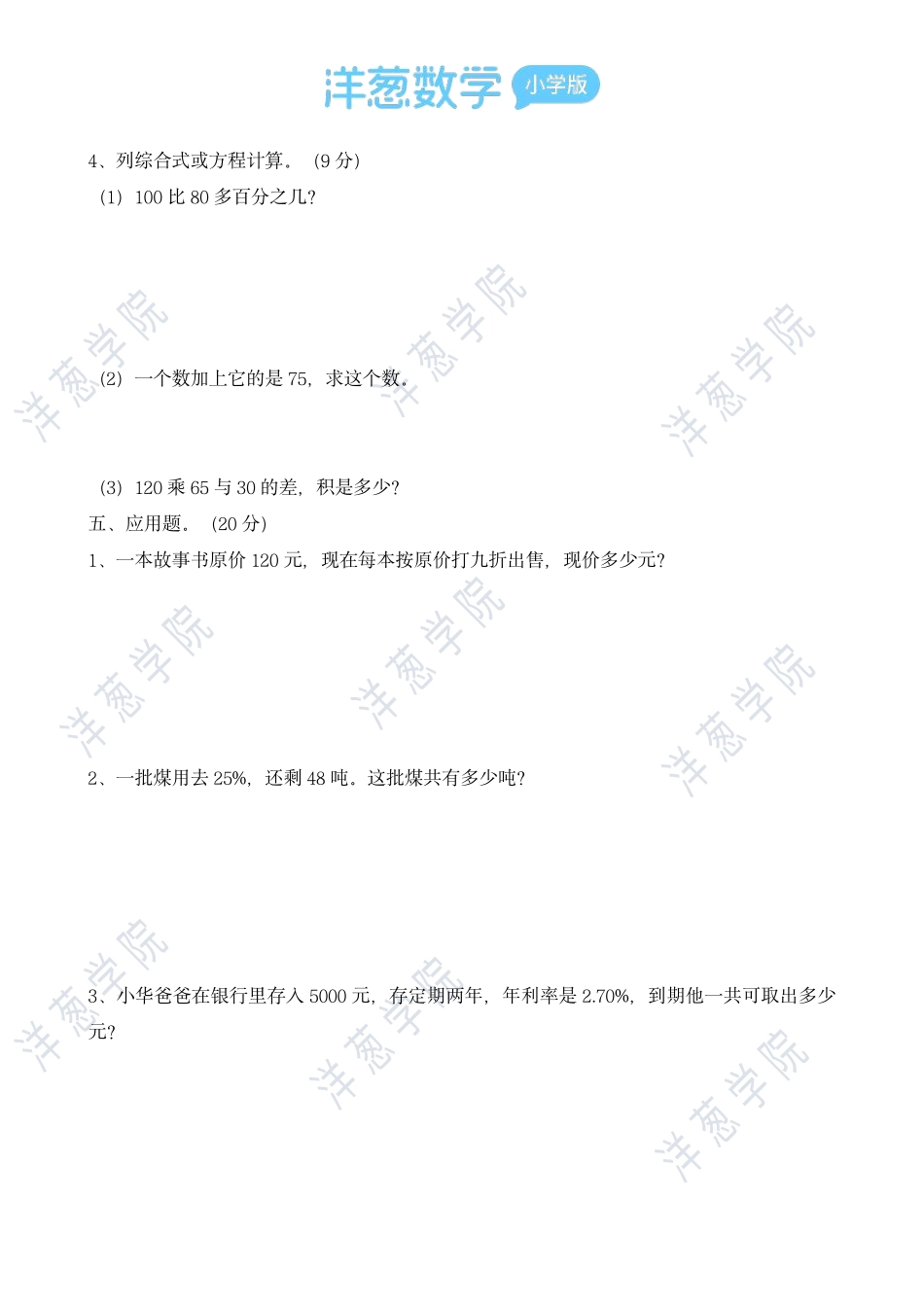 洋葱数学 小学版

4、列综合式或方程计算。（9分）

（1）100比80多百分之几？

（2）一个数加上它的是75，求这个数。

（3）120乘65与30的差，积是多少？

五、应用题。（20分）

1、一本故事书原价120元，现在每本按原价打九折出售，现价多少元？

2、一批煤用去25%，还剩48吨。这批煤共有多少吨？

3、小华爸爸在银行里存入5000元，存定期两年，年利率是2.70%，到期他一共可取出多少元？

洋葱学院